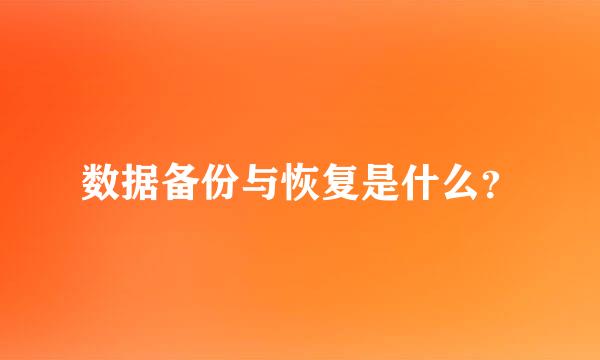 数据备份与恢复是什么？